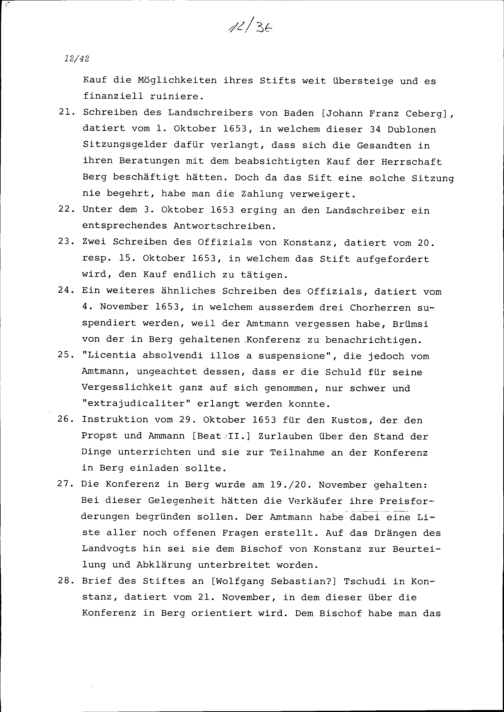 12/36

12/42

Kauf die Möglichkeiten ihres Stifts weit übersteige und es finanziell ruiniere.

21. Schreiben des Landschreibers von Baden [Johann Franz Ceberg], datiert vom 1. Oktober 1653, in welchem dieser 34 Dublonen Sitzungsgelder dafür verlangt, dass sich die Gesandten in ihren Beratungen mit dem beabsichtigten Kauf der Herrschaft Berg beschäftigt hätten. Doch da das Sift eine solche Sitzung nie begehrt, habe man die Zahlung verweigert.

22. Unter dem 3. Oktober 1653 erging an den Landschreiber ein entsprechendes Antwortschreiben.

23. Zwei Schreiben des Offizials von Konstanz, datiert vom 20. resp. 15. Oktober 1653, in welchem das Stift aufgefordert wird, den Kauf endlich zu tätigen.

24. Ein weiteres ähnliches Schreiben des Offizials, datiert vom 4. November 1653, in welchem ausserdem drei Chorherren suspendiert werden, weil der Amtmann vergessen habe, Brümsi von der in Berg gehaltenen Konferenz zu benachrichtigen.

25. "Licentia absolvendi illos a suspensione", die jedoch vom Amtmann, ungeachtet dessen, dass er die Schuld für seine Vergesslichkeit ganz auf sich genommen, nur schwer und "extrajudicaliter" erlangt werden konnte.

26. Instruktion vom 29. Oktober 1653 für den Kustos, der den Propst und Ammann [Beat II.] Zurlauben über den Stand der Dinge unterrichten und sie zur Teilnahme an der Konferenz in Berg einladen sollte.

27. Die Konferenz in Berg wurde am 19./20. November gehalten: Bei dieser Gelegenheit hätten die Verkäufer ihre Preisforderungen begründen sollen. Der Amtmann habe dabei eine Liste aller noch offenen Fragen erstellt. Auf das Drängen des Landvogts hin sei sie dem Bischof von Konstanz zur Beurteilung und Abklärung unterbreitet worden.

28. Brief des Stiftes an [Wolfgang Sebastian?] Tschudi in Konstanz, datiert vom 21. November, in dem dieser über die Konferenz in Berg orientiert wird. Dem Bischof habe man das